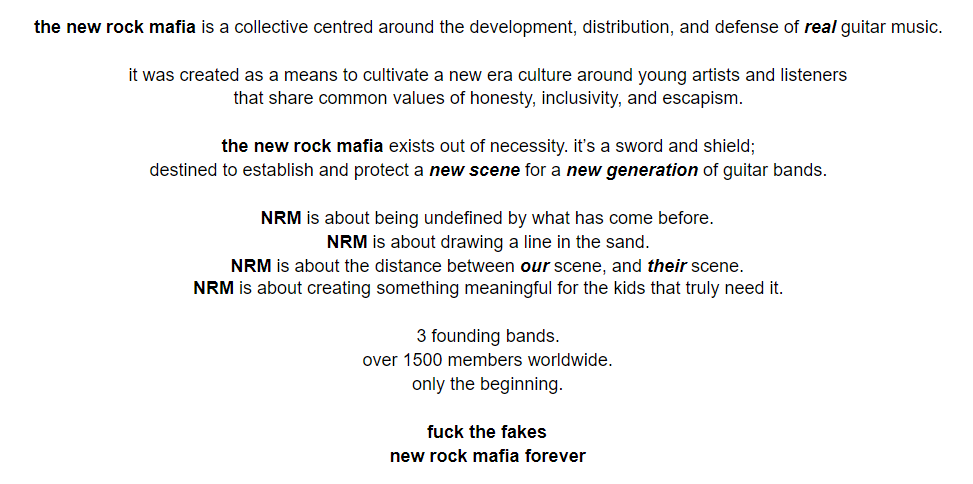 the new rock mafia is a collective centred around the development, distribution, and defense of real guitar music.

it was created as a means to cultivate a new era culture around young artists and listeners that share common values of honesty, inclusivity, and escapism.

the new rock mafia exists out of necessity. it's a sword and shield; destined to establish and protect a new scene for a new generation of guitar bands.

NRM is about being undefined by what has come before.
NRM is about drawing a line in the sand.
NRM is about the distance between our scene, and their scene.
NRM is about creating something meaningful for the kids that truly need it.

3 founding bands.
over 1500 members worldwide.
only the beginning.

fuck the fakes
new rock mafia forever